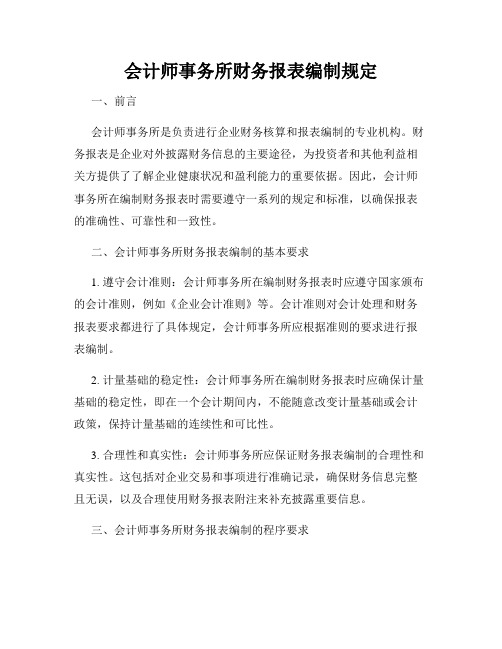 会计师事务所财务报表编制规定

一、前言

会计师事务所是负责进行企业财务核算和报表编制的专业机构。财务报表是企业对外披露财务信息的主要途径，为投资者和其他利益相关方提供了了解企业健康状况和盈利能力的重要依据。因此，会计师事务所在编制财务报表时需要遵守一系列的规定和标准，以确保报表的准确性、可靠性和一致性。

二、会计师事务所财务报表编制的基本要求

1. 遵守会计准则：会计师事务所在编制财务报表时应遵守国家颁布的会计准则，例如《企业会计准则》等。会计准则对会计处理和财务报表要求都进行了具体规定，会计师事务所应根据准则的要求进行报表编制。

2. 计量基础的稳定性：会计师事务所在编制财务报表时应确保计量基础的稳定性，即在一个会计期间内，不能随意改变计量基础或会计政策，保持计量基础的连续性和可比性。

3. 合理性和真实性：会计师事务所应保证财务报表编制的合理性和真实性。这包括对企业交易和事项进行准确记录，确保财务信息完整且无误，以及合理使用财务报表附注来补充披露重要信息。

三、会计师事务所财务报表编制的程序要求